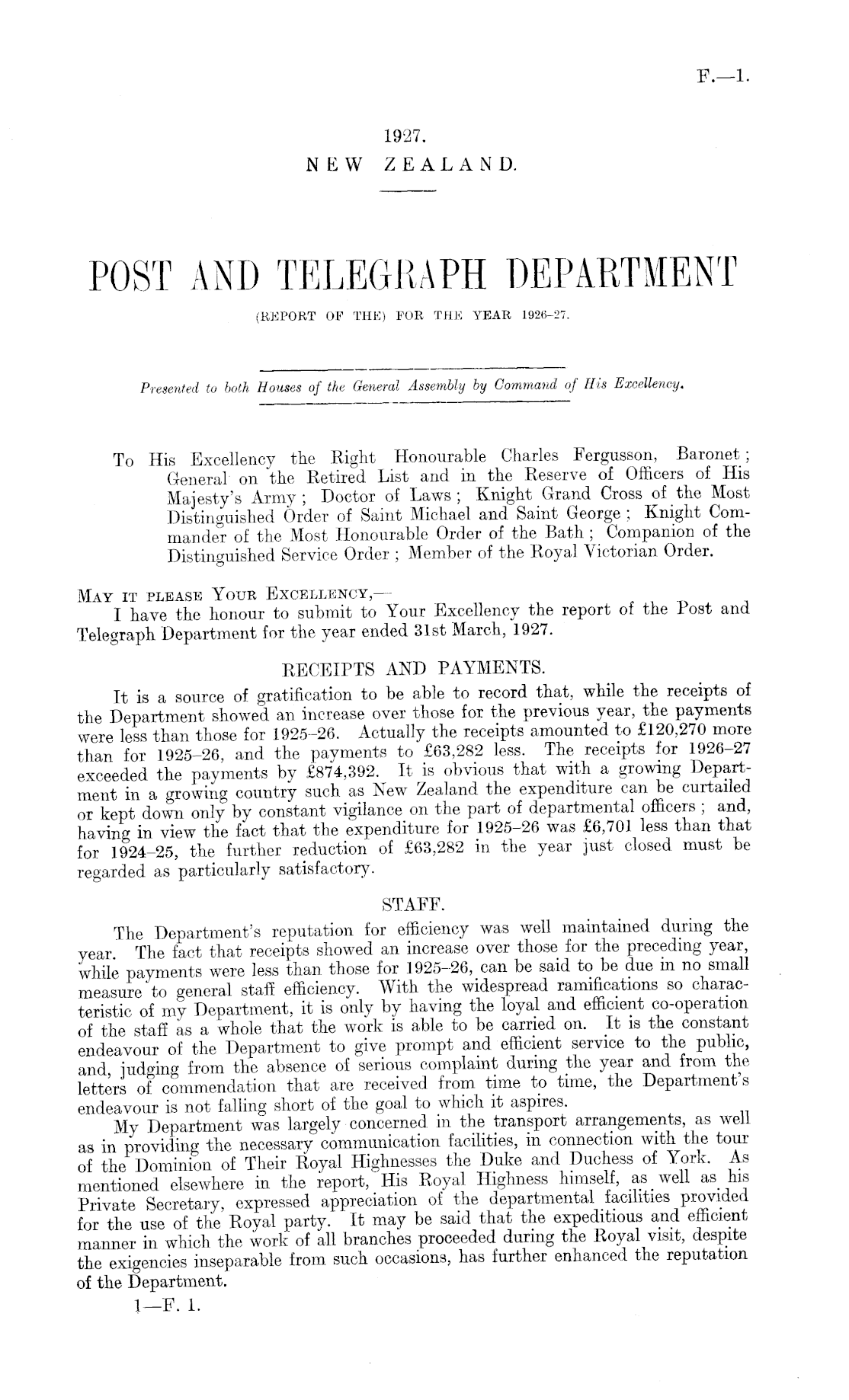 F.—1.

1927.
NEW ZEALAND.

POST AND TELEGRAPH DEPARTMENT
(REPORT OF THE) FOR THE YEAR 1926–27.

Presented to both Houses of the General Assembly by Command of His Excellency.

To His Excellency the Right Honourable Charles Fergusson, Baronet; General on the Retired List and in the Reserve of Officers of His Majesty's Army; Doctor of Laws; Knight Grand Cross of the Most Distinguished Order of Saint Michael and Saint George; Knight Commander of the Most Honourable Order of the Bath; Companion of the Distinguished Service Order; Member of the Royal Victorian Order.

MAY IT PLEASE YOUR EXCELLENCY,—
I have the honour to submit to Your Excellency the report of the Post and Telegraph Department for the year ended 31st March, 1927.

RECEIPTS AND PAYMENTS.

It is a source of gratification to be able to record that, while the receipts of the Department showed an increase over those for the previous year, the payments were less than those for 1925–26. Actually the receipts amounted to £120,270 more than for 1925–26, and the payments to £63,282 less. The receipts for 1926–27 exceeded the payments by £874,392. It is obvious that with a growing Department in a growing country such as New Zealand the expenditure can be curtailed or kept down only by constant vigilance on the part of departmental officers; and, having in view the fact that the expenditure for 1925–26 was £6,701 less than that for 1924–25, the further reduction of £63,282 in the year just closed must be regarded as particularly satisfactory.

STAFF.

The Department's reputation for efficiency was well maintained during the year. The fact that receipts showed an increase over those for the preceding year, while payments were less than those for 1925–26, can be said to be due in no small measure to general staff efficiency. With the widespread ramifications so characteristic of my Department, it is only by having the loyal and efficient co-operation of the staff as a whole that the work is able to be carried on. It is the constant endeavour of the Department to give prompt and efficient service to the public, and, judging from the absence of serious complaint during the year and from the letters of commendation that are received from time to time, the Department's endeavour is not falling short of the goal to which it aspires.

My Department was largely concerned in the transport arrangements, as well as in providing the necessary communication facilities, in connection with the tour of the Dominion of Their Royal Highnesses the Duke and Duchess of York. As mentioned elsewhere in the report, His Royal Highness himself, as well as his Private Secretary, expressed appreciation of the departmental facilities provided for the use of the Royal party. It may be said that the expeditious and efficient manner in which the work of all branches proceeded during the Royal visit, despite the exigencies inseparable from such occasions, has further enhanced the reputation of the Department.

1—F. 1.